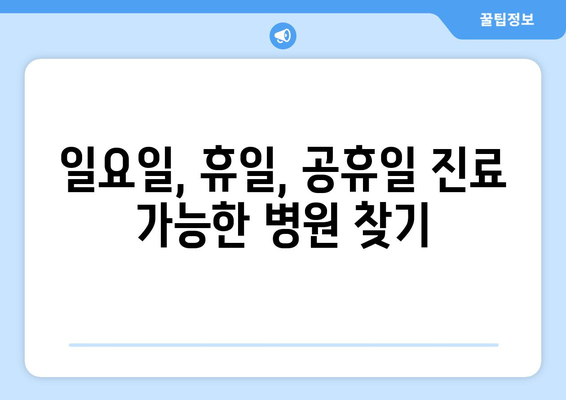 꿀팁정보

일요일, 휴일, 공휴일 진료 가능한 병원 찾기